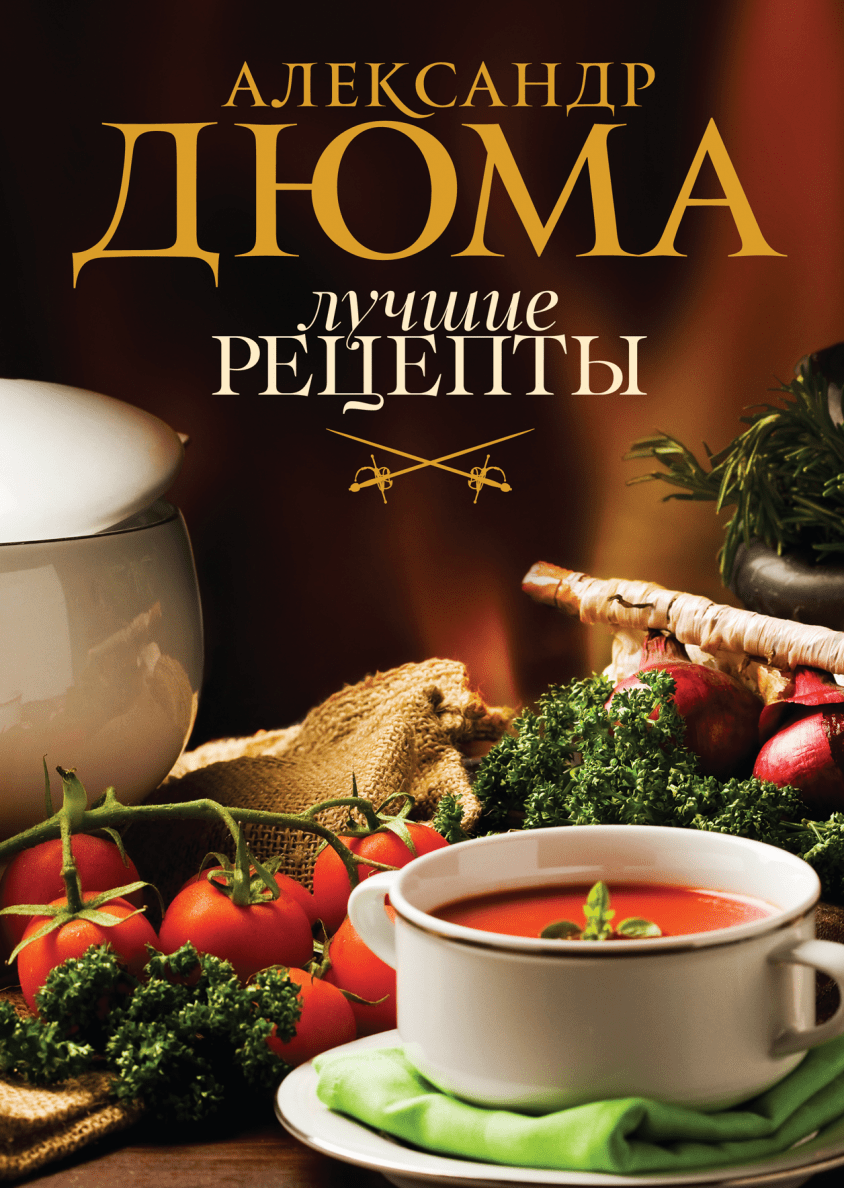 АЛЕКСАНДР
ДЮМА
лучшие
РЕЦЕПТЫ